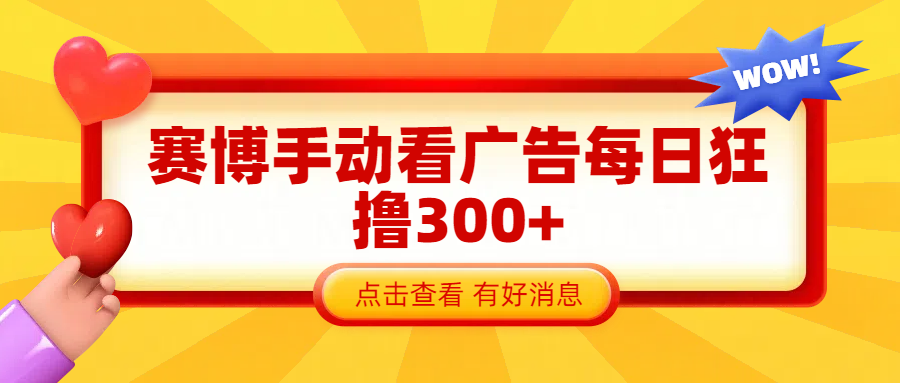 WOW!

赛博手动看广告每日狂撸300+

点击查看 有好消息